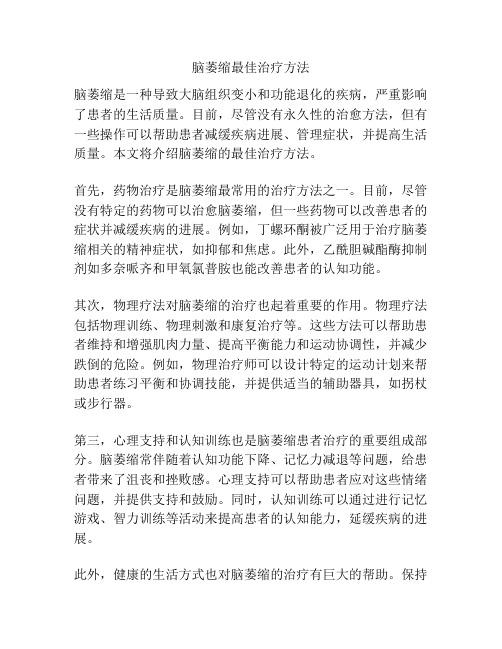 脑萎缩最佳治疗方法

脑萎缩是一种导致大脑组织变小和功能退化的疾病，严重影响了患者的生活质量。目前，尽管没有永久性的治愈方法，但有一些操作可以帮助患者减缓疾病进展、管理症状，并提高生活质量。本文将介绍脑萎缩的最佳治疗方法。

首先，药物治疗是脑萎缩最常用的治疗方法之一。目前，尽管没有特定的药物可以治愈脑萎缩，但一些药物可以改善患者的症状并减缓疾病的进展。例如，丁螺环酮被广泛用于治疗脑萎缩相关的精神症状，如抑郁和焦虑。此外，乙酰胆碱酯酶抑制剂如多奈哌齐和甲氧氯普胺也能改善患者的认知功能。

其次，物理疗法对脑萎缩的治疗也起着重要的作用。物理疗法包括物理训练、物理刺激和康复治疗等。这些方法可以帮助患者维持和增强肌肉力量、提高平衡能力和运动协调性，并减少跌倒的危险。例如，物理治疗师可以设计特定的运动计划来帮助患者练习平衡和协调技能，并提供适当的辅助器具，如拐杖或步行器。

第三，心理支持和认知训练也是脑萎缩患者治疗的重要组成部分。脑萎缩常伴随着认知功能下降、记忆力减退等问题，给患者带来了沮丧和挫败感。心理支持可以帮助患者应对这些情绪问题，并提供支持和鼓励。同时，认知训练可以通过进行记忆游戏、智力训练等活动来提高患者的认知能力，延缓疾病的进展。

此外，健康的生活方式也对脑萎缩的治疗有巨大的帮助。保持